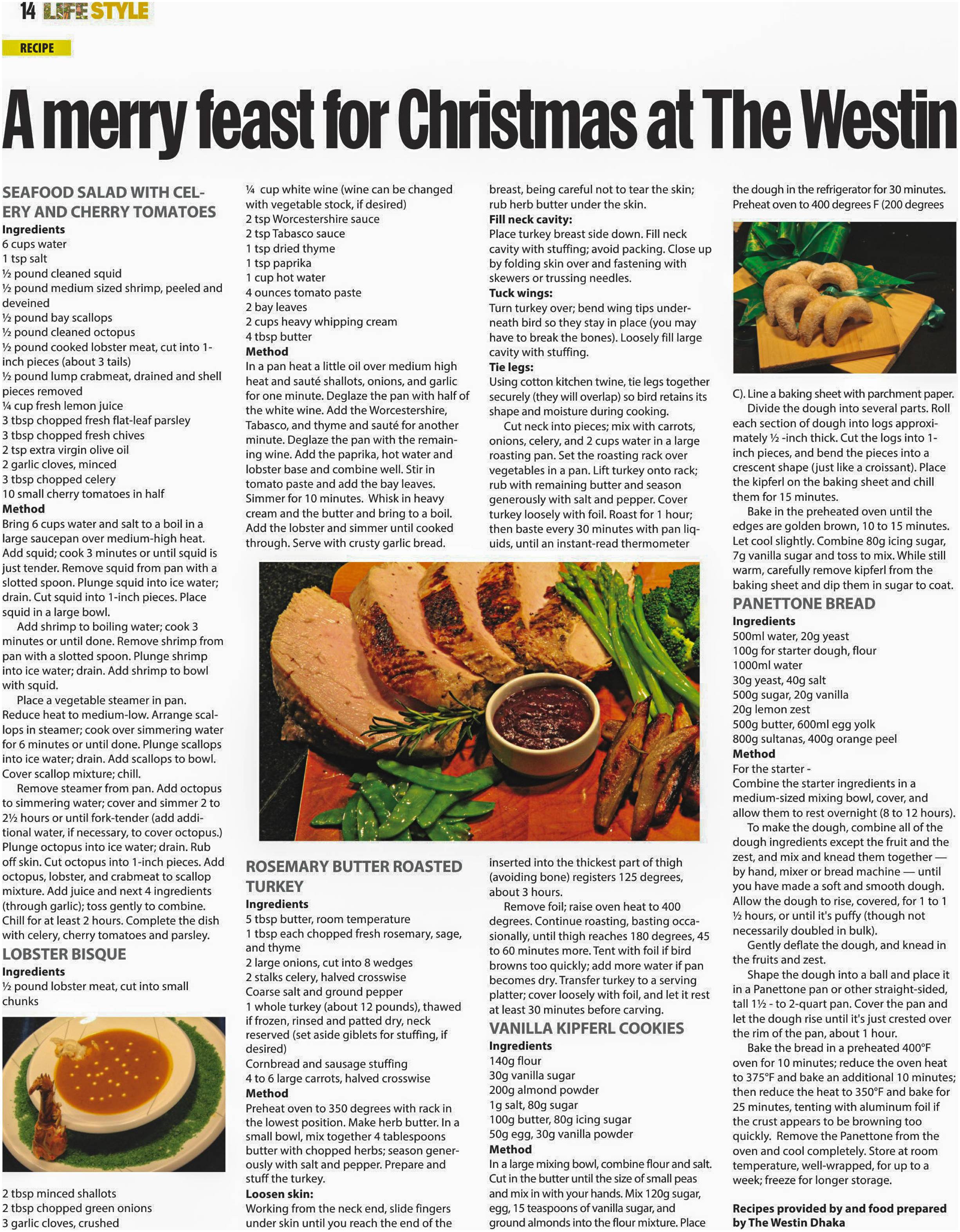 14 LIFE STYLE

RECIPE

A merry feast for Christmas at The Westin

SEAFOOD SALAD WITH CELERY AND CHERRY TOMATOES
Ingredients
6 cups water
1 tsp salt
½ pound cleaned squid
½ pound medium sized shrimp, peeled and deveined
½ pound bay scallops
½ pound cleaned octopus
½ pound cooked lobster meat, cut into 1-inch pieces (about 3 tails)
½ pound lump crabmeat, drained and shell pieces removed
¼ cup fresh lemon juice
3 tbsp chopped fresh flat-leaf parsley
3 tbsp chopped fresh chives
2 tsp extra virgin olive oil
2 garlic cloves, minced
3 tbsp chopped celery
10 small cherry tomatoes in half
Method
Bring 6 cups water and salt to a boil in a large saucepan over medium-high heat. Add squid; cook 3 minutes or until squid is just tender. Remove squid from pan with a slotted spoon. Plunge squid into ice water; drain. Cut squid into 1-inch pieces. Place squid in a large bowl.
Add shrimp to boiling water; cook 3 minutes or until done. Remove shrimp from pan with a slotted spoon. Plunge shrimp into ice water; drain. Add shrimp to bowl with squid.
Place a vegetable steamer in pan. Reduce heat to medium-low. Arrange scallops in steamer; cook over simmering water for 6 minutes or until done. Plunge scallops into ice water; drain. Add scallops to bowl. Cover scallop mixture; chill.
Remove steamer from pan. Add octopus to simmering water; cover and simmer 2 to 2½ hours or until fork-tender (add additional water, if necessary, to cover octopus.) Plunge octopus into ice water; drain. Rub off skin. Cut octopus into 1-inch pieces. Add octopus, lobster, and crabmeat to scallop mixture. Add juice and next 4 ingredients (through garlic); toss gently to combine. Chill for at least 2 hours. Complete the dish with celery, cherry tomatoes and parsley.

LOBSTER BISQUE
Ingredients
½ pound lobster meat, cut into small chunks
2 tbsp minced shallots
2 tbsp chopped green onions
3 garlic cloves, crushed
¼ cup white wine (wine can be changed with vegetable stock, if desired)
2 tsp Worcestershire sauce
2 tsp Tabasco sauce
1 tsp dried thyme
1 tsp paprika
1 cup hot water
4 ounces tomato paste
2 bay leaves
2 cups heavy whipping cream
4 tbsp butter
Method
In a pan heat a little oil over medium high heat and sauté shallots, onions, and garlic for one minute. Deglaze the pan with half of the white wine. Add the Worcestershire, Tabasco, and thyme and sauté for another minute. Deglaze the pan with the remaining wine. Add the paprika, hot water and lobster base and combine well. Stir in tomato paste and add the bay leaves. Simmer for 10 minutes. Whisk in heavy cream and the butter and bring to a boil. Add the lobster and simmer until cooked through. Serve with crusty garlic bread.

ROSEMARY BUTTER ROASTED TURKEY
Ingredients
5 tbsp butter, room temperature
1 tbsp each chopped fresh rosemary, sage, and thyme
2 large onions, cut into 8 wedges
2 stalks celery, halved crosswise
Coarse salt and ground pepper
1 whole turkey (about 12 pounds), thawed if frozen, rinsed and patted dry, neck reserved (set aside giblets for stuffing, if desired)
Cornbread and sausage stuffing
4 to 6 large carrots, halved crosswise
Method
Preheat oven to 350 degrees with rack in the lowest position. Make herb butter. In a small bowl, mix together 4 tablespoons butter with chopped herbs; season generously with salt and pepper. Prepare and stuff the turkey.
Loosen skin:
Working from the neck end, slide fingers under skin until you reach the end of the breast, being careful not to tear the skin; rub herb butter under the skin.
Fill neck cavity:
Place turkey breast side down. Fill neck cavity with stuffing; avoid packing. Close up by folding skin over and fastening with skewers or trussing needles.
Tuck wings:
Turn turkey over; bend wing tips underneath bird so they stay in place (you may have to break the bones). Loosely fill large cavity with stuffing.
Tie legs:
Using cotton kitchen twine, tie legs together securely (they will overlap) so bird retains its shape and moisture during cooking.
Cut neck into pieces; mix with carrots, onions, celery, and 2 cups water in a large roasting pan. Set the roasting rack over vegetables in a pan. Lift turkey onto rack; rub with remaining butter and season generously with salt and pepper. Cover turkey loosely with foil. Roast for 1 hour; then baste every 30 minutes with pan liquids, until an instant-read thermometer inserted into the thickest part of thigh (avoiding bone) registers 125 degrees, about 3 hours.
Remove foil; raise oven heat to 400 degrees. Continue roasting, basting occasionally, until thigh reaches 180 degrees, 45 to 60 minutes more. Tent with foil if bird browns too quickly; add more water if pan becomes dry. Transfer turkey to a serving platter; cover loosely with foil, and let it rest at least 30 minutes before carving.

VANILLA KIPFERL COOKIES
Ingredients
140g flour
30g vanilla sugar
200g almond powder
1g salt, 80g sugar
100g butter, 80g icing sugar
50g egg, 30g vanilla powder
Method
In a large mixing bowl, combine flour and salt. Cut in the butter until the size of small peas and mix in with your hands. Mix 120g sugar, egg, 15 teaspoons of vanilla sugar, and ground almonds into the flour mixture. Place the dough in the refrigerator for 30 minutes. Preheat oven to 400 degrees F (200 degrees C). Line a baking sheet with parchment paper.
Divide the dough into several parts. Roll each section of dough into logs approximately ½ -inch thick. Cut the logs into 1-inch pieces, and bend the pieces into a crescent shape (just like a croissant). Place the kipferl on the baking sheet and chill them for 15 minutes.
Bake in the preheated oven until the edges are golden brown, 10 to 15 minutes. Let cool slightly. Combine 80g icing sugar, 7g vanilla sugar and toss to mix. While still warm, carefully remove kipferl from the baking sheet and dip them in sugar to coat.

PANETTONE BREAD
Ingredients
500ml water, 20g yeast
100g for starter dough, flour
1000ml water
30g yeast, 40g salt
500g sugar, 20g vanilla
20g lemon zest
500g butter, 600ml egg yolk
800g sultanas, 400g orange peel
Method
For the starter -
Combine the starter ingredients in a medium-sized mixing bowl, cover, and allow them to rest overnight (8 to 12 hours).
To make the dough, combine all of the dough ingredients except the fruit and the zest, and mix and knead them together — by hand, mixer or bread machine — until you have made a soft and smooth dough. Allow the dough to rise, covered, for 1 to 1 ½ hours, or until it's puffy (though not necessarily doubled in bulk).
Gently deflate the dough, and knead in the fruits and zest.
Shape the dough into a ball and place it in a Panettone pan or other straight-sided, tall 1½ - to 2-quart pan. Cover the pan and let the dough rise until it's just crested over the rim of the pan, about 1 hour.
Bake the bread in a preheated 400°F oven for 10 minutes; reduce the oven heat to 375°F and bake an additional 10 minutes; then reduce the heat to 350°F and bake for 25 minutes, tenting with aluminum foil if the crust appears to be browning too quickly. Remove the Panettone from the oven and cool completely. Store at room temperature, well-wrapped, for up to a week; freeze for longer storage.

Recipes provided by and food prepared by The Westin Dhaka